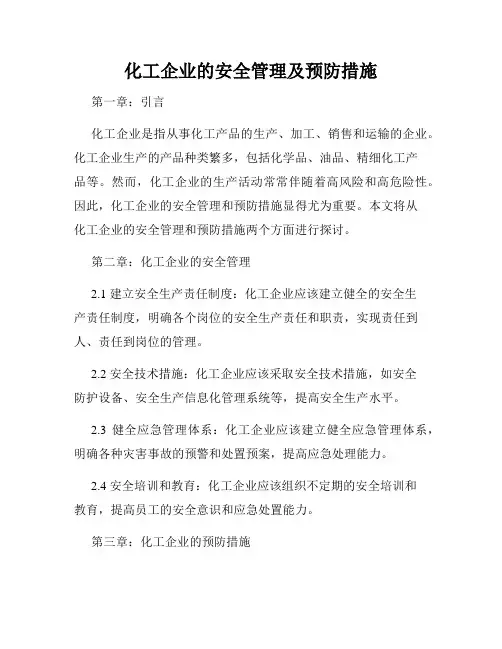 化工企业的安全管理及预防措施

第一章：引言

化工企业是指从事化工产品的生产、加工、销售和运输的企业。化工企业生产的产品种类繁多，包括化学品、油品、精细化工产品等。然而，化工企业的生产活动常常伴随着高风险和高危险性。因此，化工企业的安全管理和预防措施显得尤为重要。本文将从化工企业的安全管理和预防措施两个方面进行探讨。

第二章：化工企业的安全管理

2.1 建立安全生产责任制度：化工企业应该建立健全的安全生产责任制度，明确各个岗位的安全生产责任和职责，实现责任到人、责任到岗位的管理。

2.2 安全技术措施：化工企业应该采取安全技术措施，如安全防护设备、安全生产信息化管理系统等，提高安全生产水平。

2.3 健全应急管理体系：化工企业应该建立健全应急管理体系，明确各种灾害事故的预警和处置预案，提高应急处理能力。

2.4 安全培训和教育：化工企业应该组织不定期的安全培训和教育，提高员工的安全意识和应急处置能力。

第三章：化工企业的预防措施